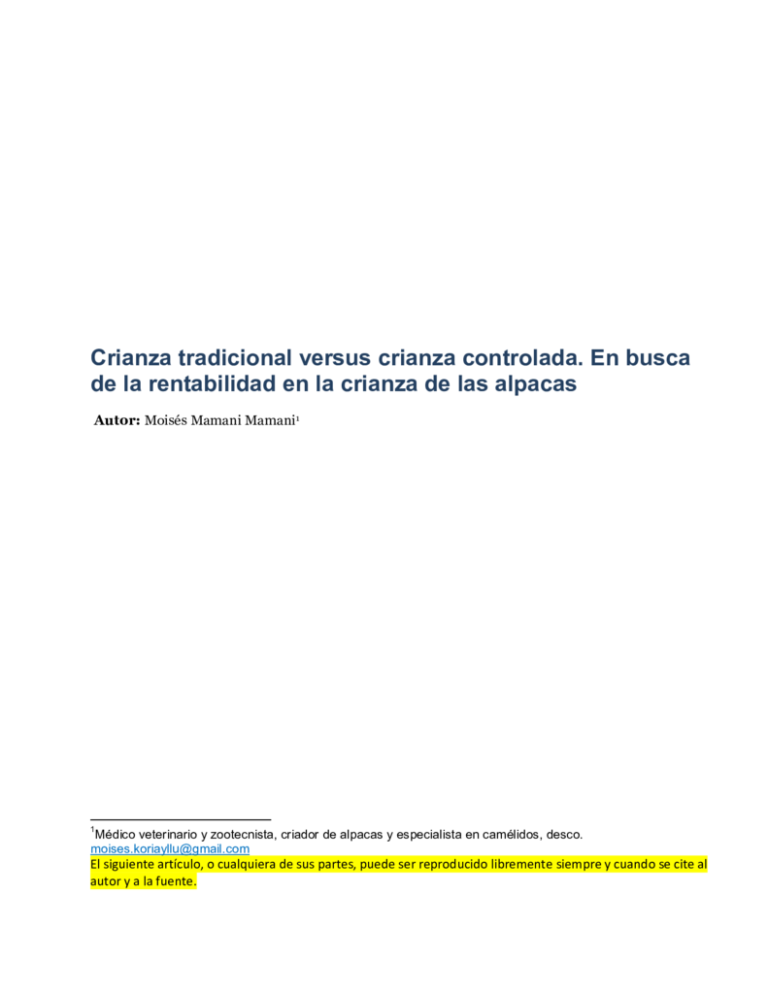 Crianza tradicional versus crianza controlada. En busca de la rentabilidad en la crianza de las alpacas

Autor: Moisés Mamani Mamani$^{1}$

$^{1}$Médico veterinario y zootecnista, criador de alpacas y especialista en camélidos, desco.
moises.koriayllu@gmail.com
El siguiente artículo, o cualquiera de sus partes, puede ser reproducido libremente siempre y cuando se cite al autor y a la fuente.